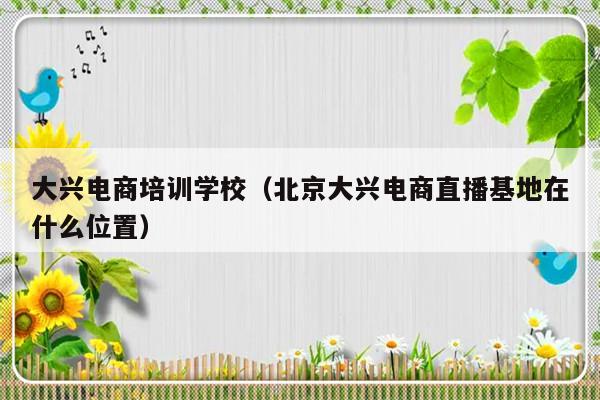 大兴电商培训学校（北京大兴电商直播基地在什么位置）